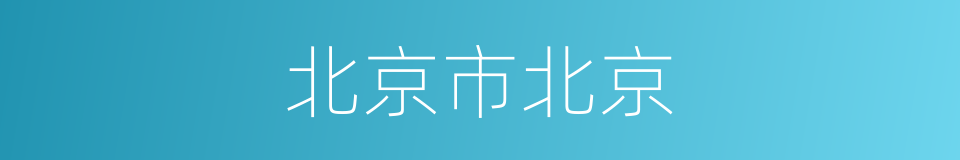 北京市北京